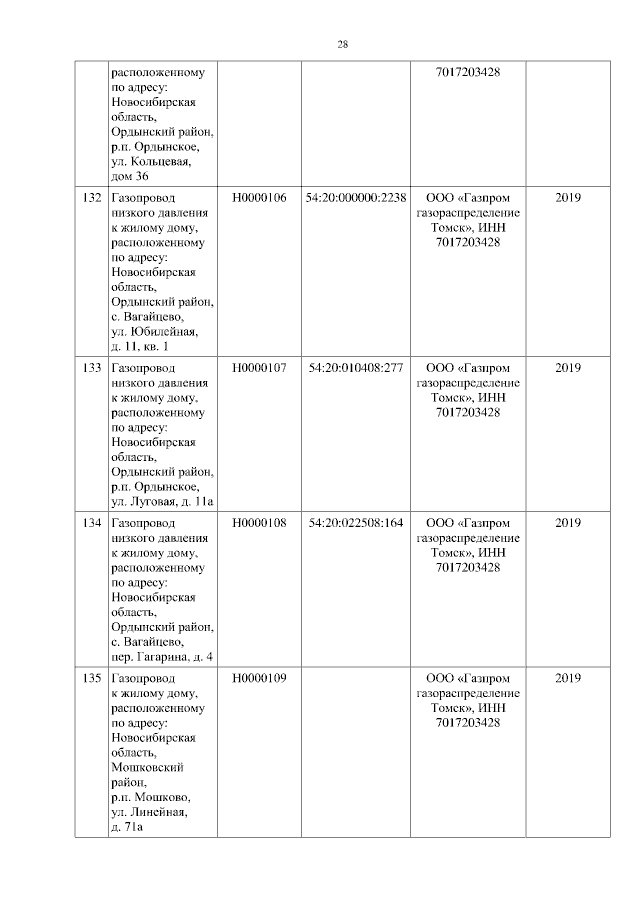 28

|  |  |  |  |  |  |
|---|---|---|---|---|---|
|  | расположенному по адресу: Новосибирская область, Ордынский район, р.п. Ордынское, ул. Кольцевая, дом 36 |  |  | 7017203428 |  |
| 132 | Газопровод низкого давления к жилому дому, расположенному по адресу: Новосибирская область, Ордынский район, с. Вагайцево, ул. Юбилейная, д. 11, кв. 1 | Н0000106 | 54:20:000000:2238 | ООО «Газпром газораспределение Томск», ИНН 7017203428 | 2019 |
| 133 | Газопровод низкого давления к жилому дому, расположенному по адресу: Новосибирская область, Ордынский район, р.п. Ордынское, ул. Луговая, д. 11а | Н0000107 | 54:20:010408:277 | ООО «Газпром газораспределение Томск», ИНН 7017203428 | 2019 |
| 134 | Газопровод низкого давления к жилому дому, расположенному по адресу: Новосибирская область, Ордынский район, с. Вагайцево, пер. Гагарина, д. 4 | Н0000108 | 54:20:022508:164 | ООО «Газпром газораспределение Томск», ИНН 7017203428 | 2019 |
| 135 | Газопровод к жилому дому, расположенному по адресу: Новосибирская область, Мошковский район, р.п. Мошково, ул. Линейная, д. 71а | Н0000109 |  | ООО «Газпром газораспределение Томск», ИНН 7017203428 | 2019 |